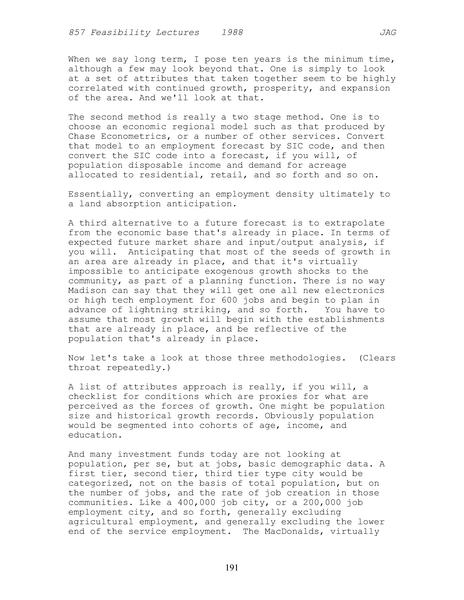 857 Feasibility Lectures 1988 JAG

When we say long term, I pose ten years is the minimum time, although a few may look beyond that. One is simply to look at a set of attributes that taken together seem to be highly correlated with continued growth, prosperity, and expansion of the area. And we'll look at that.

The second method is really a two stage method. One is to choose an economic regional model such as that produced by Chase Econometrics, or a number of other services. Convert that model to an employment forecast by SIC code, and then convert the SIC code into a forecast, if you will, of population disposable income and demand for acreage allocated to residential, retail, and so forth and so on.

Essentially, converting an employment density ultimately to a land absorption anticipation.

A third alternative to a future forecast is to extrapolate from the economic base that's already in place. In terms of expected future market share and input/output analysis, if you will. Anticipating that most of the seeds of growth in an area are already in place, and that it's virtually impossible to anticipate exogenous growth shocks to the community, as part of a planning function. There is no way Madison can say that they will get one all new electronics or high tech employment for 600 jobs and begin to plan in advance of lightning striking, and so forth. You have to assume that most growth will begin with the establishments that are already in place, and be reflective of the population that's already in place.

Now let's take a look at those three methodologies. (Clears throat repeatedly.)

A list of attributes approach is really, if you will, a checklist for conditions which are proxies for what are perceived as the forces of growth. One might be population size and historical growth records. Obviously population would be segmented into cohorts of age, income, and education.

And many investment funds today are not looking at population, per se, but at jobs, basic demographic data. A first tier, second tier, third tier type city would be categorized, not on the basis of total population, but on the number of jobs, and the rate of job creation in those communities. Like a 400,000 job city, or a 200,000 job employment city, and so forth, generally excluding agricultural employment, and generally excluding the lower end of the service employment. The MacDonalds, virtually

191